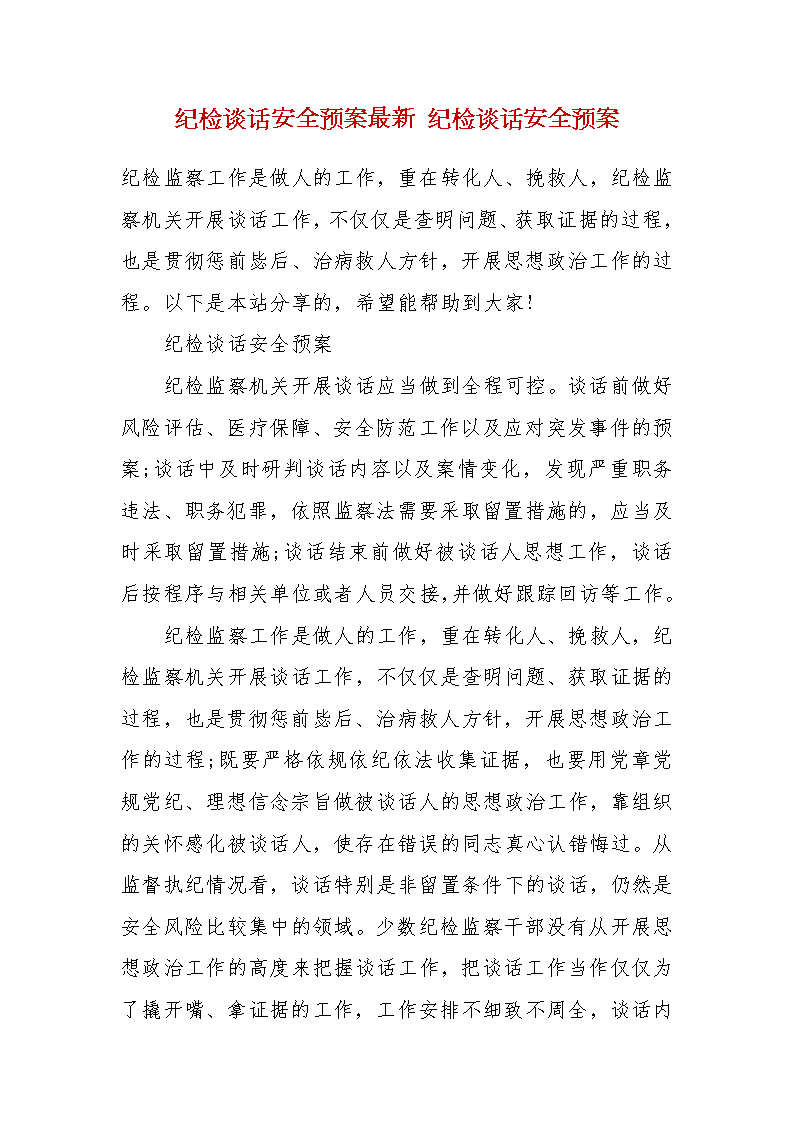 纪检谈话安全预案最新 纪检谈话安全预案

纪检监察工作是做人的工作，重在转化人、挽救人，纪检监察机关开展谈话工作，不仅仅是查明问题、获取证据的过程，也是贯彻惩前毖后、治病救人方针，开展思想政治工作的过程。以下是本站分享的，希望能帮助到大家!

纪检谈话安全预案

纪检监察机关开展谈话应当做到全程可控。谈话前做好风险评估、医疗保障、安全防范工作以及应对突发事件的预案;谈话中及时研判谈话内容以及案情变化，发现严重职务违法、职务犯罪，依照监察法需要采取留置措施的，应当及时采取留置措施;谈话结束前做好被谈话人思想工作，谈话后按程序与相关单位或者人员交接,并做好跟踪回访等工作。

纪检监察工作是做人的工作，重在转化人、挽救人，纪检监察机关开展谈话工作，不仅仅是查明问题、获取证据的过程，也是贯彻惩前毖后、治病救人方针，开展思想政治工作的过程;既要严格依规依纪依法收集证据，也要用党章党规党纪、理想信念宗旨做被谈话人的思想政治工作，靠组织的关怀感化被谈话人，使存在错误的同志真心认错悔过。从监督执纪情况看，谈话特别是非留置条件下的谈话，仍然是安全风险比较集中的领域。少数纪检监察干部没有从开展思想政治工作的高度来把握谈话工作，把谈话工作当作仅仅为了撬开嘴、拿证据的工作，工作安排不细致不周全，谈话内